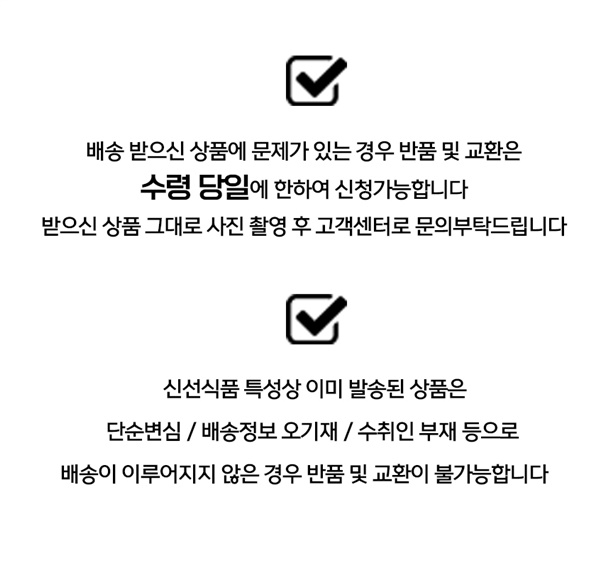 ☑

배송 받으신 상품에 문제가 있는 경우 반품 및 교환은
수령 당일에 한하여 신청가능합니다
받으신 상품 그대로 사진 촬영 후 고객센터로 문의부탁드립니다

☑

신선식품 특성상 이미 발송된 상품은

단순변심 / 배송정보 오기재 / 수취인 부재 등으로

배송이 이루어지지 않은 경우 반품 및 교환이 불가능합니다